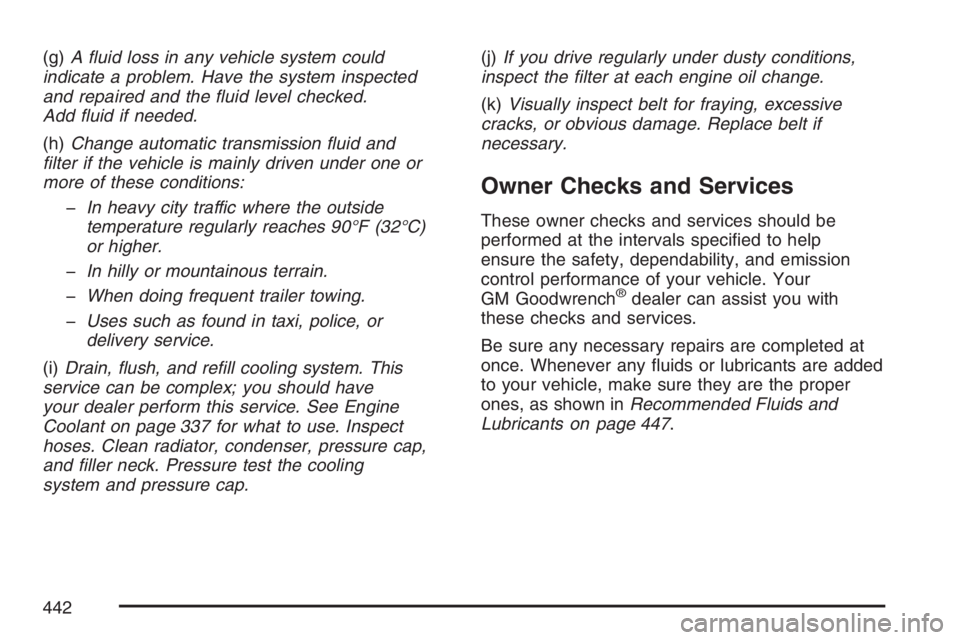 (g) A fluid loss in any vehicle system could indicate a problem. Have the system inspected and repaired and the fluid level checked. Add fluid if needed.

(h) Change automatic transmission fluid and filter if the vehicle is mainly driven under one or more of these conditions:

– In heavy city traffic where the outside temperature regularly reaches 90°F (32°C) or higher.

– In hilly or mountainous terrain.

– When doing frequent trailer towing.

– Uses such as found in taxi, police, or delivery service.

(i) Drain, flush, and refill cooling system. This service can be complex; you should have your dealer perform this service. See Engine Coolant on page 337 for what to use. Inspect hoses. Clean radiator, condenser, pressure cap, and filler neck. Pressure test the cooling system and pressure cap.

(j) If you drive regularly under dusty conditions, inspect the filter at each engine oil change.

(k) Visually inspect belt for fraying, excessive cracks, or obvious damage. Replace belt if necessary.

Owner Checks and Services

These owner checks and services should be performed at the intervals specified to help ensure the safety, dependability, and emission control performance of your vehicle. Your GM Goodwrench® dealer can assist you with these checks and services.

Be sure any necessary repairs are completed at once. Whenever any fluids or lubricants are added to your vehicle, make sure they are the proper ones, as shown in Recommended Fluids and Lubricants on page 447.

442

carmanualsonline.info